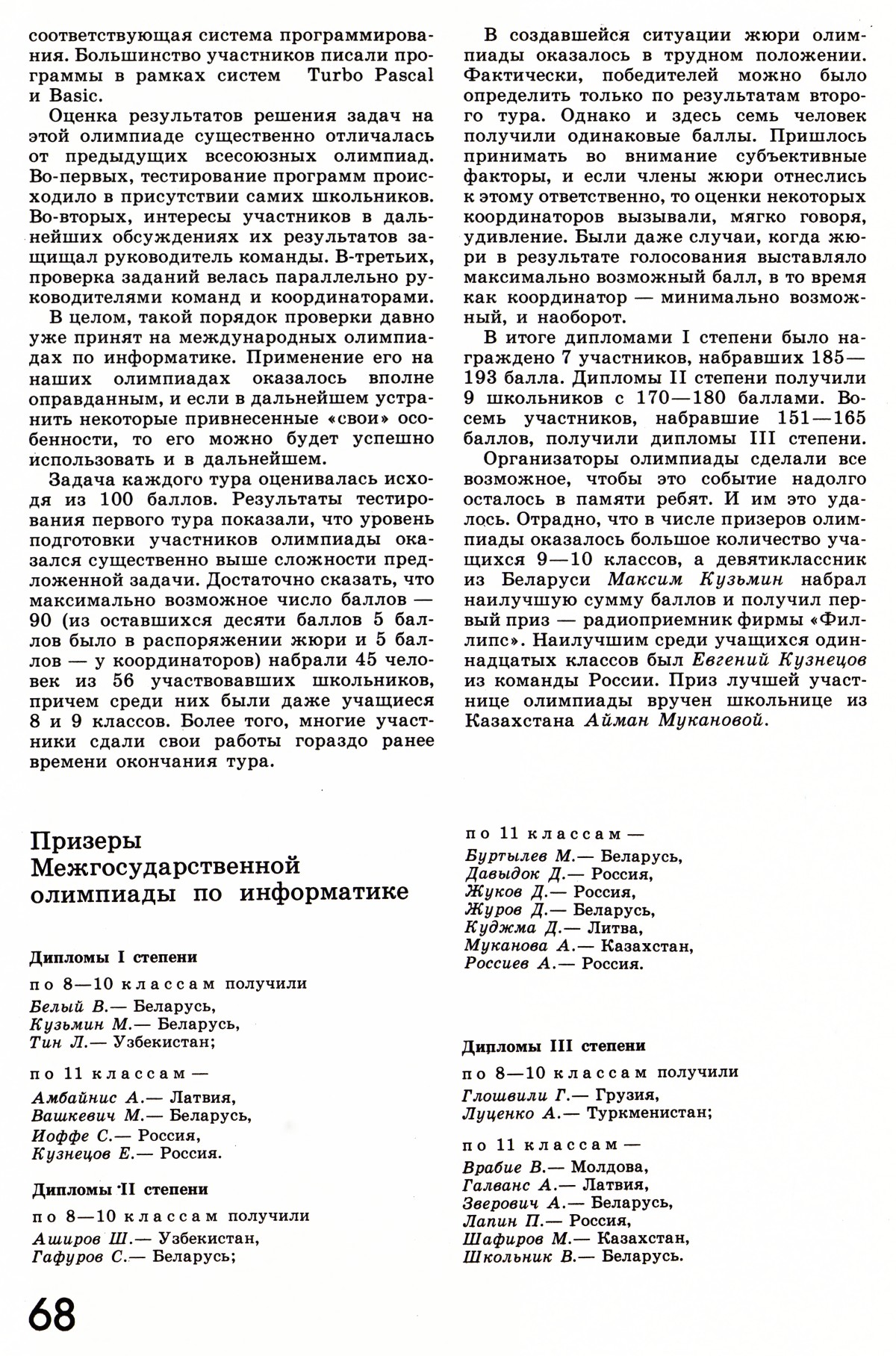 соответствующая система программирования. Большинство участников писали программы в рамках систем Turbo Pascal и Basic.

Оценка результатов решения задач на этой олимпиаде существенно отличалась от предыдущих всесоюзных олимпиад. Во-первых, тестирование программ происходило в присутствии самих школьников. Во-вторых, интересы участников в дальнейших обсуждениях их результатов защищал руководитель команды. В-третьих, проверка заданий велась параллельно руководителями команд и координаторами.

В целом, такой порядок проверки давно уже принят на международных олимпиадах по информатике. Применение его на наших олимпиадах оказалось вполне оправданным, и если в дальнейшем устранить некоторые привнесенные «свои» особенности, то его можно будет успешно использовать и в дальнейшем.

Задача каждого тура оценивалась исходя из 100 баллов. Результаты тестирования первого тура показали, что уровень подготовки участников олимпиады оказался существенно выше сложности предложенной задачи. Достаточно сказать, что максимально возможное число баллов — 90 (из оставшихся десяти баллов 5 баллов было в распоряжении жюри и 5 баллов — у координаторов) набрали 45 человек из 56 участвовавших школьников, причем среди них были даже учащиеся 8 и 9 классов. Более того, многие участники сдали свои работы гораздо ранее времени окончания тура.

В создавшейся ситуации жюри олимпиады оказалось в трудном положении. Фактически, победителей можно было определить только по результатам второго тура. Однако и здесь семь человек получили одинаковые баллы. Пришлось принимать во внимание субъективные факторы, и если члены жюри отнеслись к этому ответственно, то оценки некоторых координаторов вызывали, мягко говоря, удивление. Были даже случаи, когда жюри в результате голосования выставляло максимально возможный балл, в то время как координатор — минимально возможный, и наоборот.

В итоге дипломами I степени было награждено 7 участников, набравших 185—193 балла. Дипломы II степени получили 9 школьников с 170—180 баллами. Восемь участников, набравшие 151—165 баллов, получили дипломы III степени.

Организаторы олимпиады сделали все возможное, чтобы это событие надолго осталось в памяти ребят. И им это удалось. Отрадно, что в числе призеров олимпиады оказалось большое количество учащихся 9—10 классов, а девятиклассник из Беларуси Максим Кузьмин набрал наилучшую сумму баллов и получил первый приз — радиоприемник фирмы «Филлипс». Наилучшим среди учащихся одиннадцатых классов был Евгений Кузнецов из команды России. Приз лучшей участнице олимпиады вручен школьнице из Казахстана Айман Мукановой.

Призеры Межгосударственной олимпиады по информатике

Дипломы I степени

по 8—10 классам получили
Белый В.— Беларусь,
Кузьмин М.— Беларусь,
Тин Л.— Узбекистан;

по 11 классам —
Амбайнис А.— Латвия,
Вашкевич М.— Беларусь,
Иоффе С.— Россия,
Кузнецов Е.— Россия.

Дипломы II степени

по 8—10 классам получили
Аширов Ш.— Узбекистан,
Гафуров С.— Беларусь;

по 11 классам —
Буртылев М.— Беларусь,
Давыдок Д.— Россия,
Жуков Д.— Россия,
Журов Д.— Беларусь,
Куджма Д.— Литва,
Муканова А.— Казахстан,
Россиев А.— Россия.

Дипломы III степени

по 8—10 классам получили
Глошвили Г.— Грузия,
Луценко А.— Туркменистан;

по 11 классам —
Врабие В.— Молдова,
Галванс А.— Латвия,
Зверович А.— Беларусь,
Лапин П.— Россия,
Шафиров М.— Казахстан,
Школьник В.— Беларусь.

68